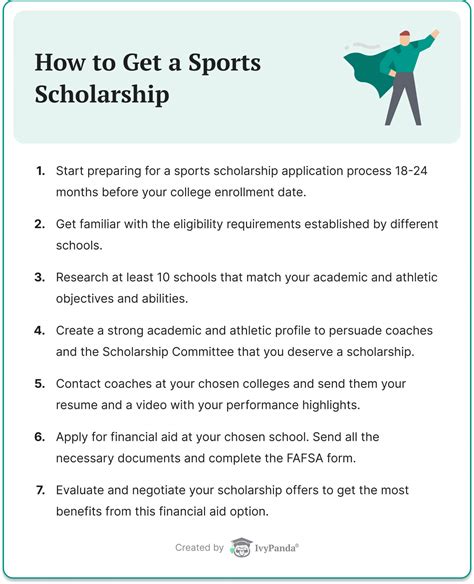 How to Get a Sports Scholarship

1. Start preparing for a sports scholarship application process 18-24 months before your college enrollment date.

2. Get familiar with the eligibility requirements established by different schools.

3. Research at least 10 schools that match your academic and athletic objectives and abilities.

4. Create a strong academic and athletic profile to persuade coaches and the Scholarship Committee that you deserve a scholarship.

5. Contact coaches at your chosen colleges and send them your resume and a video with your performance highlights.

6. Apply for financial aid at your chosen school. Send all the necessary documents and complete the FAFSA form.

7. Evaluate and negotiate your scholarship offers to get the most benefits from this financial aid option.

Created by IvyPanda®